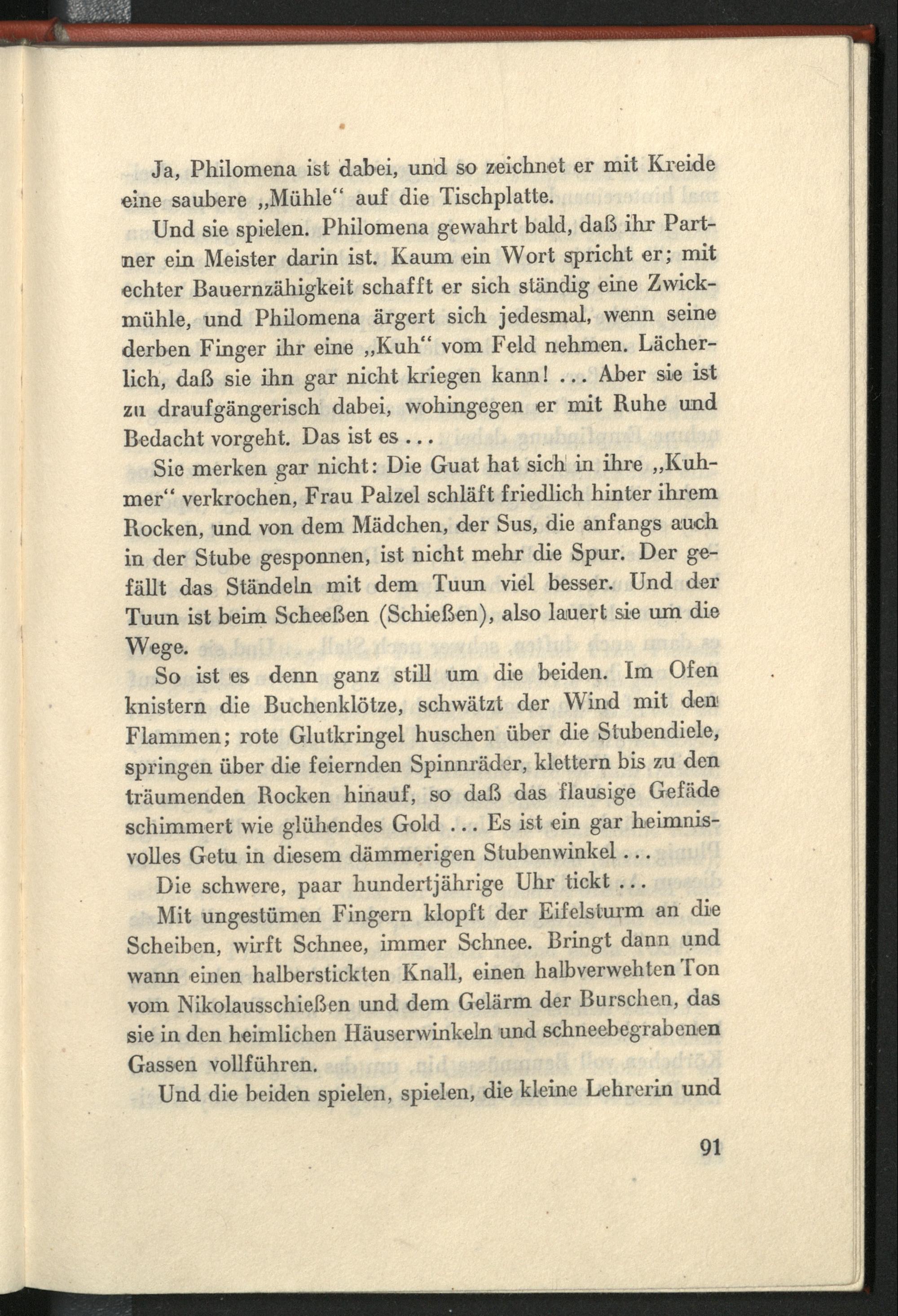 Ja, Philomena ist dabei, und so zeichnet er mit Kreide eine saubere „Mühle“ auf die Tischplatte.

Und sie spielen. Philomena gewahrt bald, daß ihr Partner ein Meister darin ist. Kaum ein Wort spricht er; mit echter Bauernzähigkeit schafft er sich ständig eine Zwickmühle, und Philomena ärgert sich jedesmal, wenn seine derben Finger ihr eine „Kuh“ vom Feld nehmen. Lächerlich, daß sie ihn gar nicht kriegen kann! ... Aber sie ist zu draufgängerisch dabei, wohingegen er mit Ruhe und Bedacht vorgeht. Das ist es ...

Sie merken gar nicht: Die Guat hat sich in ihre „Kuhmer“ verkrochen, Frau Palzel schläft friedlich hinter ihrem Rocken, und von dem Mädchen, der Sus, die anfangs auch in der Stube gesponnen, ist nicht mehr die Spur. Der gefällt das Ständeln mit dem Tuun viel besser. Und der Tuun ist beim Scheeßen (Schießen), also lauert sie um die Wege.

So ist es denn ganz still um die beiden. Im Ofen knistern die Buchenklötze, schwätzt der Wind mit den Flammen; rote Glutkringel huschen über die Stubendiele, springen über die feiernden Spinnräder, klettern bis zu den träumenden Rocken hinauf, so daß das flausige Gefäde schimmert wie glühendes Gold ... Es ist ein gar heimnisvolles Getu in diesem dämmerigen Stubenwinkel ...

Die schwere, paar hundertjährige Uhr tickt ...

Mit ungestümen Fingern klopft der Eifelsturm an die Scheiben, wirft Schnee, immer Schnee. Bringt dann und wann einen halberstickten Knall, einen halbverwehten Ton vom Nikolausschießen und dem Gelärm der Burschen, das sie in den heimlichen Häuserwinkeln und schneebegrabenen Gassen vollführen.

Und die beiden spielen, spielen, die kleine Lehrerin und

91